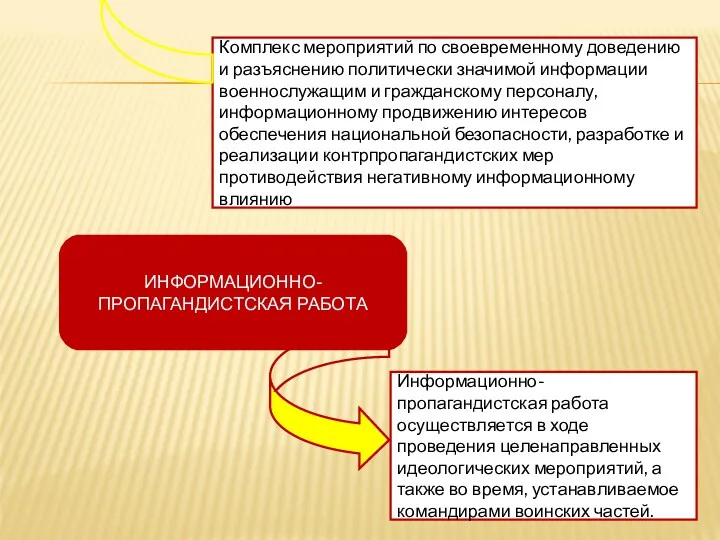 Комплекс мероприятий по своевременному доведению и разъяснению политически значимой информации военнослужащим и гражданскому персоналу, информационному продвижению интересов обеспечения национальной безопасности, разработке и реализации контрпропагандистских мер противодействия негативному информационному влиянию

ИНФОРМАЦИОННО-ПРОПАГАНДИСТСКАЯ РАБОТА

Информационно-пропагандистская работа осуществляется в ходе проведения целенаправленных идеологических мероприятий, а также во время, устанавливаемое командирами воинских частей.